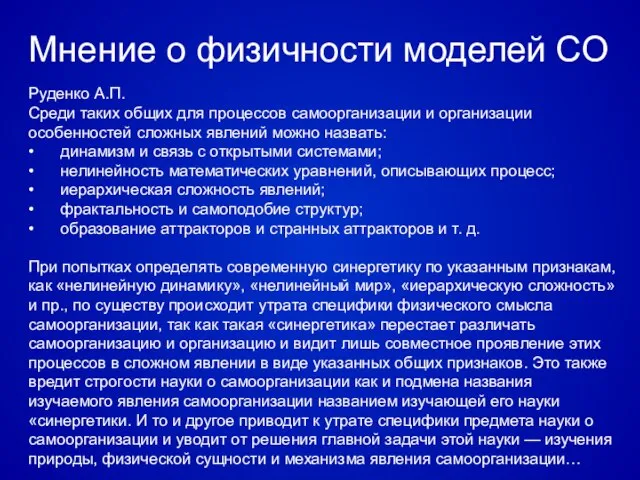 Мнение о физичности моделей СО

Руденко А.П.
Среди таких общих для процессов самоорганизации и организации особенностей сложных явлений можно назвать:
• динамизм и связь с открытыми системами;
• нелинейность математических уравнений, описывающих процесс;
• иерархическая сложность явлений;
• фрактальность и самоподобие структур;
• образование аттракторов и странных аттракторов и т. д.

При попытках определять современную синергетику по указанным признакам, как «нелинейную динамику», «нелинейный мир», «иерархическую сложность» и пр., по существу происходит утрата специфики физического смысла самоорганизации, так как такая «синергетика» перестает различать самоорганизацию и организацию и видит лишь совместное проявление этих процессов в сложном явлении в виде указанных общих признаков. Это также вредит строгости науки о самоорганизации как и подмена названия изучаемого явления самоорганизации названием изучающей его науки «синергетики. И то и другое приводит к утрате специфики предмета науки о самоорганизации и уводит от решения главной задачи этой науки — изучения природы, физической сущности и механизма явления самоорганизации…